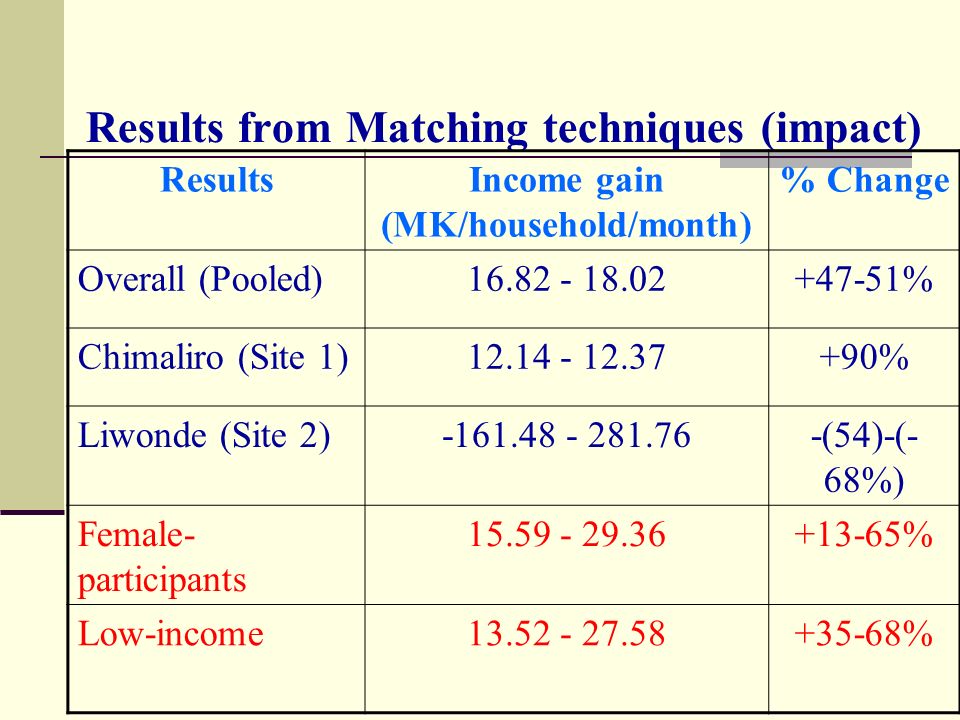 Results from Matching techniques (impact)

| Results | Income gain (MK/household/month) | % Change |
|---|---|---|
| Overall (Pooled) | 16.82 - 18.02 | +47-51% |
| Chimaliro (Site 1) | 12.14 - 12.37 | +90% |
| Liwonde (Site 2) | -161.48 - 281.76 | -(54)-(-68%) |
| Female-participants | 15.59 - 29.36 | +13-65% |
| Low-income | 13.52 - 27.58 | +35-68% |